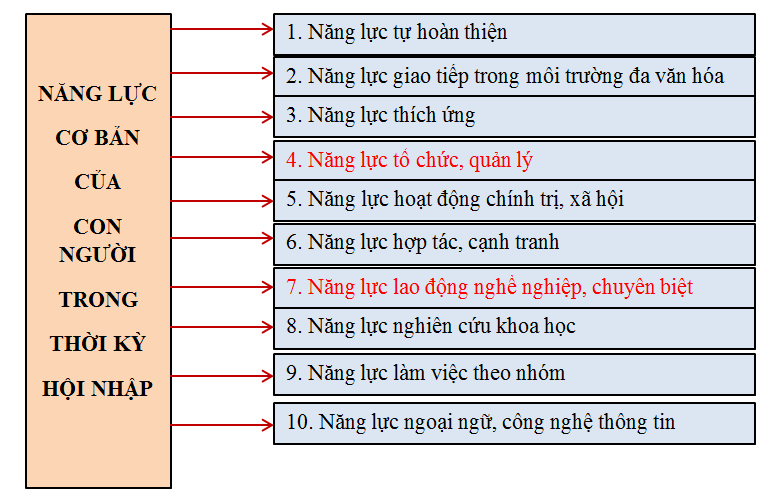 NĂNG LỰC CƠ BẢN CỦA CON NGƯỜI TRONG THỜI KỲ HỘI NHẬP

1. Năng lực tự hoàn thiện

2. Năng lực giao tiếp trong môi trường đa văn hóa

3. Năng lực thích ứng

4. Năng lực tổ chức, quản lý

5. Năng lực hoạt động chính trị, xã hội

6. Năng lực hợp tác, cạnh tranh

7. Năng lực lao động nghề nghiệp, chuyên biệt

8. Năng lực nghiên cứu khoa học

9. Năng lực làm việc theo nhóm

10. Năng lực ngoại ngữ, công nghệ thông tin